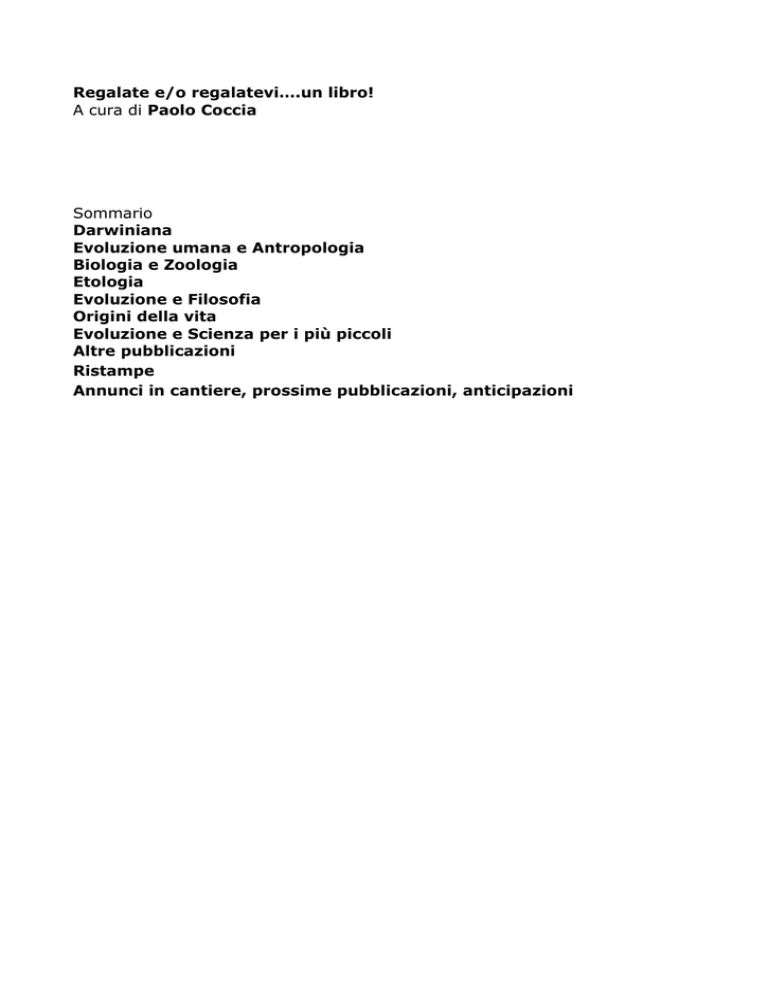 Regalate e/o regalatevi....un libro!
A cura di Paolo Coccia

Sommario
Darwiniana
Evoluzione umana e Antropologia
Biologia e Zoologia
Etologia
Evoluzione e Filosofia
Origini della vita
Evoluzione e Scienza per i più piccoli
Altre pubblicazioni
Ristampe
Annunci in cantiere, prossime pubblicazioni, anticipazioni